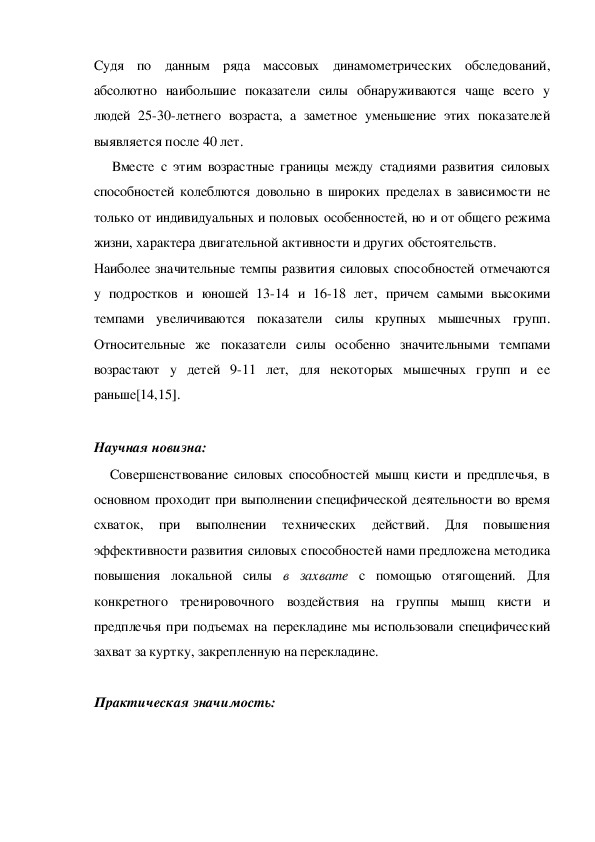 Судя по данным ряда массовых динамометрических обследований, абсолютно наибольшие показатели силы обнаруживаются чаще всего у людей 25-30-летнего возраста, а заметное уменьшение этих показателей выявляется после 40 лет.

Вместе с этим возрастные границы между стадиями развития силовых способностей колеблются довольно в широких пределах в зависимости не только от индивидуальных и половых особенностей, но и от общего режима жизни, характера двигательной активности и других обстоятельств.

Наиболее значительные темпы развития силовых способностей отмечаются у подростков и юношей 13-14 и 16-18 лет, причем самыми высокими темпами увеличиваются показатели силы крупных мышечных групп. Относительные же показатели силы особенно значительными темпами возрастают у детей 9-11 лет, для некоторых мышечных групп и ее раньше[14,15].

Научная новизна:

Совершенствование силовых способностей мышц кисти и предплечья, в основном проходит при выполнении специфической деятельности во время схваток, при выполнении технических действий. Для повышения эффективности развития силовых способностей нами предложена методика повышения локальной силы в захвате с помощью отягощений. Для конкретного тренировочного воздействия на группы мышц кисти и предплечья при подъемах на перекладине мы использовали специфический захват за куртку, закрепленную на перекладине.

Практическая значимость: